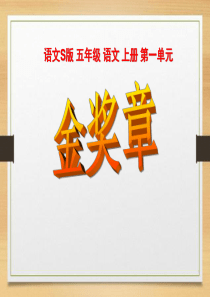 语文S版 五年级 语文 上册 第一单元

金奖章